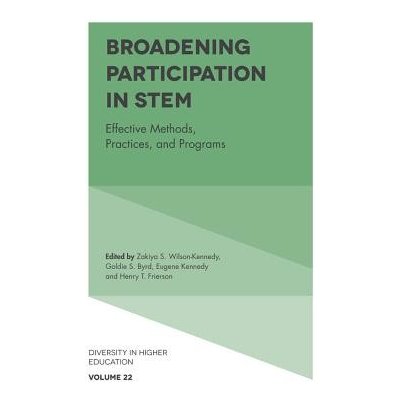 BROADENING PARTICIPATION IN STEM

Effective Methods, Practices, and Programs

Edited by Zakiya S. Wilson-Kennedy, Goldie S. Byrd, Eugene Kennedy and Henry T. Frierson

DIVERSITY IN HIGHER EDUCATION

VOLUME 22